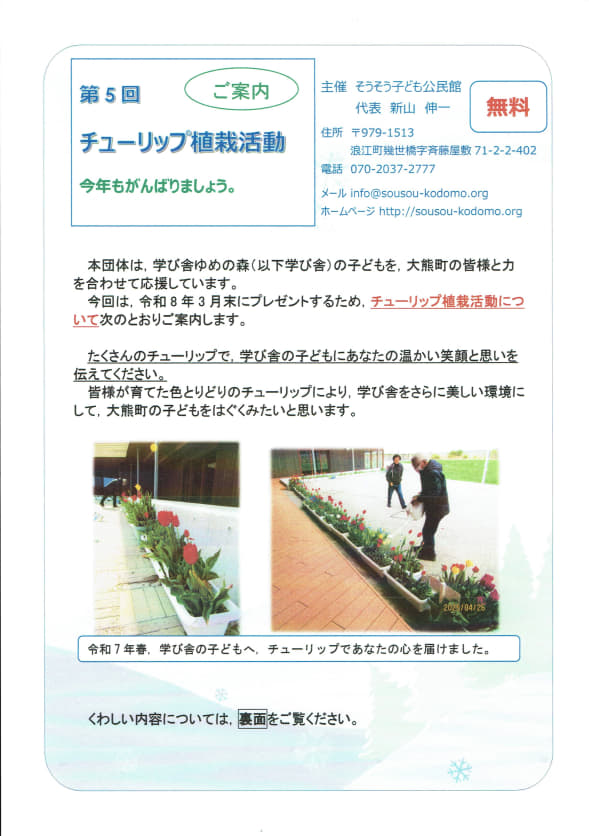 第５回

ご案内

チューリップ植栽活動

今年もがんばりましょう。

主催　そうそう子ども公民館
　　　代表　新山　伸一

無料

住所　〒979-1513
浪江町幾世橋字斉藤屋敷 71-2-2-402
電話　070-2037-2777
メール info@sousou-kodomo.org
ホームページ http://sousou-kodomo.org

本団体は，学び舎ゆめの森（以下学び舎）の子どもを，大熊町の皆様と力を合わせて応援しています。
今回は，令和８年３月末にプレゼントするため，チューリップ植栽活動について次のとおりご案内します。

たくさんのチューリップで，学び舎の子どもにあなたの温かい笑顔と思いを伝えてください。
皆様が育てた色とりどりのチューリップにより，学び舎をさらに美しい環境にして，大熊町の子どもをはぐくみたいと思います。

2025/04/26

令和７年春，学び舎の子どもへ，チューリップであなたの心を届けました。

くわしい内容については，裏面をご覧ください。